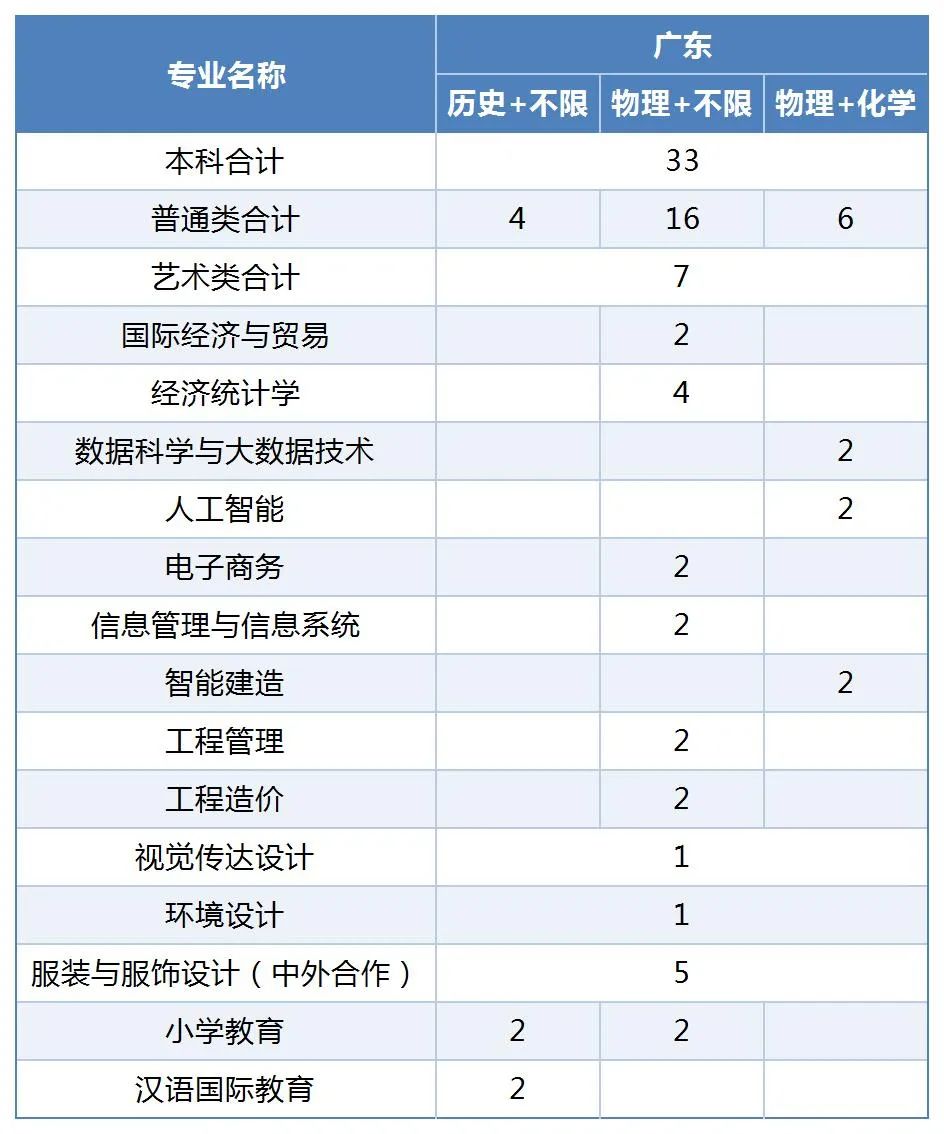 | 专业名称 | 广东 | | |
|---|---|---|---|
| | 历史+不限 | 物理+不限 | 物理+化学 |
| 本科合计 | 33 | | |
| 普通类合计 | 4 | 16 | 6 |
| 艺术类合计 | 7 | | |
| 国际经济与贸易 | | 2 | |
| 经济统计学 | | 4 | |
| 数据科学与大数据技术 | | | 2 |
| 人工智能 | | | 2 |
| 电子商务 | | 2 | |
| 信息管理与信息系统 | | 2 | |
| 智能建造 | | | 2 |
| 工程管理 | | 2 | |
| 工程造价 | | 2 | |
| 视觉传达设计 | 1 | | |
| 环境设计 | 1 | | |
| 服装与服饰设计（中外合作） | 5 | | |
| 小学教育 | 2 | 2 | |
| 汉语国际教育 | 2 | | |